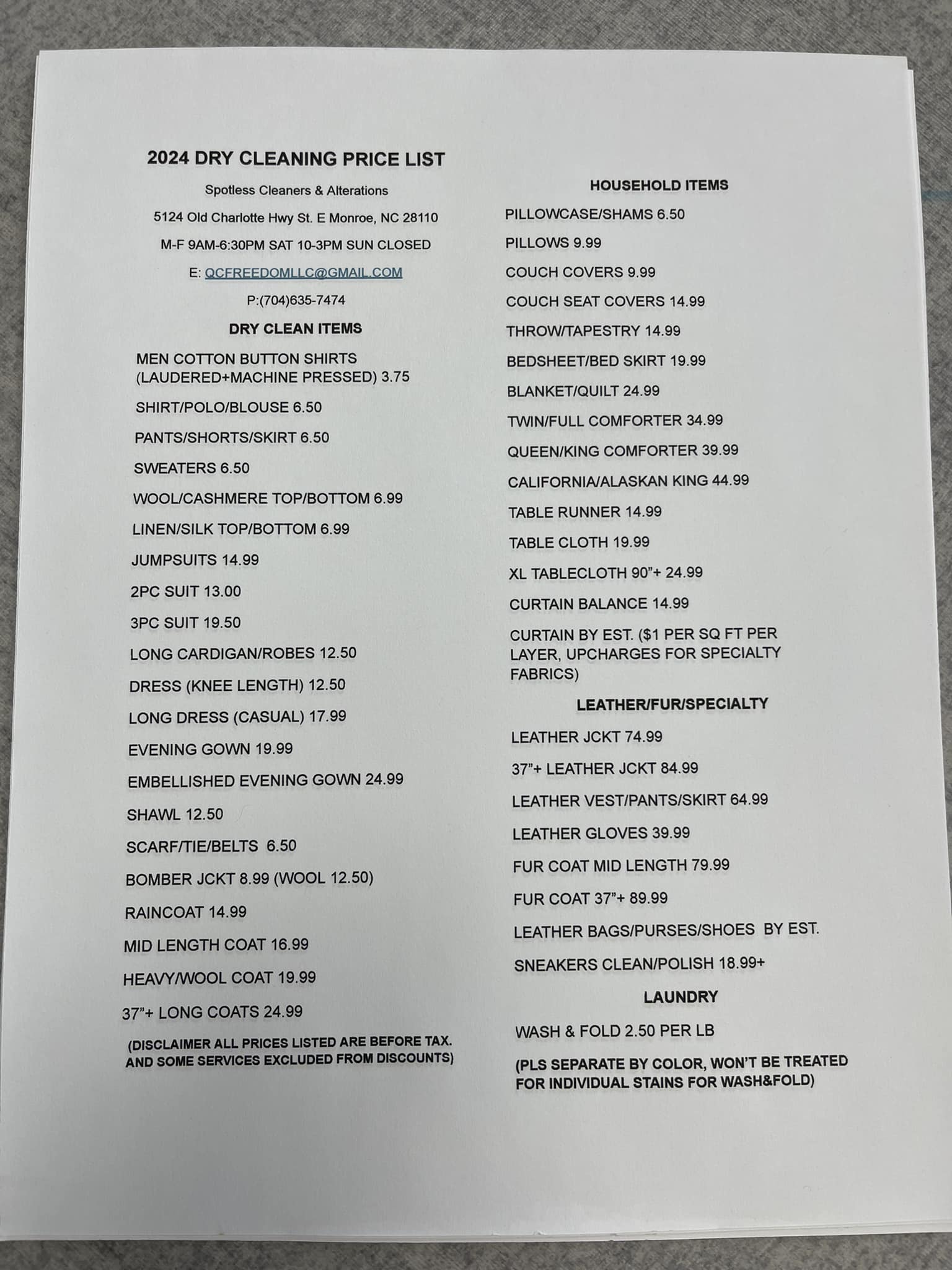 2024 DRY CLEANING PRICE LIST

Spotless Cleaners & Alterations

5124 Old Charlotte Hwy St. E Monroe, NC 28110

M-F 9AM-6:30PM SAT 10-3PM SUN CLOSED

E: QCFREEDOMLLC@GMAIL.COM

P:(704)635-7474

DRY CLEAN ITEMS

MEN COTTON BUTTON SHIRTS (LAUDERED+MACHINE PRESSED) 3.75

SHIRT/POLO/BLOUSE 6.50

PANTS/SHORTS/SKIRT 6.50

SWEATERS 6.50

WOOL/CASHMERE TOP/BOTTOM 6.99

LINEN/SILK TOP/BOTTOM 6.99

JUMPSUITS 14.99

2PC SUIT 13.00

3PC SUIT 19.50

LONG CARDIGAN/ROBES 12.50

DRESS (KNEE LENGTH) 12.50

LONG DRESS (CASUAL) 17.99

EVENING GOWN 19.99

EMBELLISHED EVENING GOWN 24.99

SHAWL 12.50

SCARF/TIE/BELTS 6.50

BOMBER JCKT 8.99 (WOOL 12.50)

RAINCOAT 14.99

MID LENGTH COAT 16.99

HEAVY/WOOL COAT 19.99

37"+ LONG COATS 24.99

(DISCLAIMER ALL PRICES LISTED ARE BEFORE TAX. AND SOME SERVICES EXCLUDED FROM DISCOUNTS)

HOUSEHOLD ITEMS

PILLOWCASE/SHAMS 6.50

PILLOWS 9.99

COUCH COVERS 9.99

COUCH SEAT COVERS 14.99

THROW/TAPESTRY 14.99

BEDSHEET/BED SKIRT 19.99

BLANKET/QUILT 24.99

TWIN/FULL COMFORTER 34.99

QUEEN/KING COMFORTER 39.99

CALIFORNIA/ALASKAN KING 44.99

TABLE RUNNER 14.99

TABLE CLOTH 19.99

XL TABLECLOTH 90"+ 24.99

CURTAIN BALANCE 14.99

CURTAIN BY EST. ($1 PER SQ FT PER LAYER, UPCHARGES FOR SPECIALTY FABRICS)

LEATHER/FUR/SPECIALTY

LEATHER JCKT 74.99

37"+ LEATHER JCKT 84.99

LEATHER VEST/PANTS/SKIRT 64.99

LEATHER GLOVES 39.99

FUR COAT MID LENGTH 79.99

FUR COAT 37"+ 89.99

LEATHER BAGS/PURSES/SHOES BY EST.

SNEAKERS CLEAN/POLISH 18.99+

LAUNDRY

WASH & FOLD 2.50 PER LB

(PLS SEPARATE BY COLOR, WON'T BE TREATED FOR INDIVIDUAL STAINS FOR WASH&FOLD)